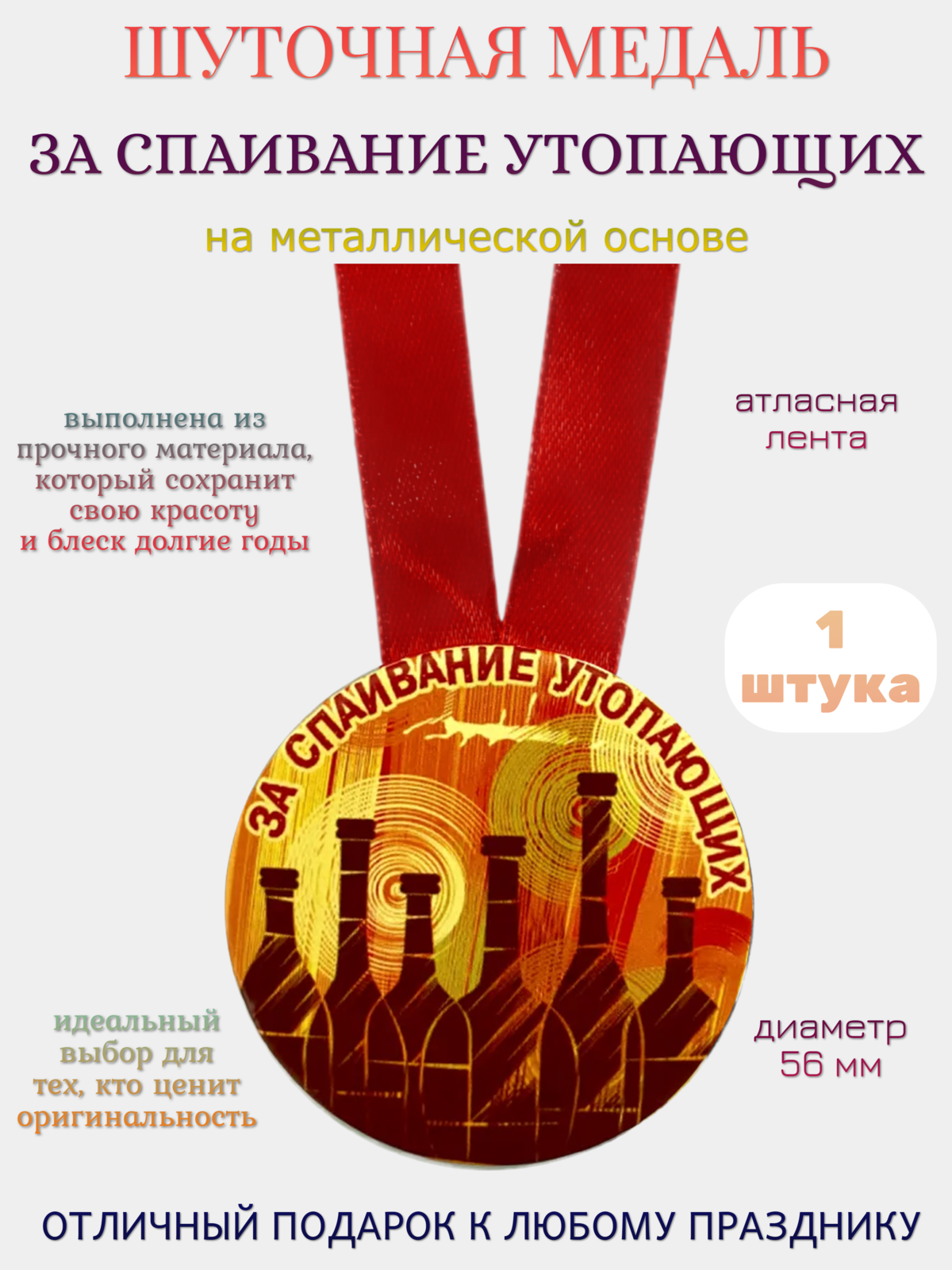 ШУТОЧНАЯ МЕДАЛЬ

ЗА СПАИВАНИЕ УТОПАЮЩИХ

на металлической основе

выполнена из прочного материала, который сохранит свою красоту и блеск долгие годы

атласная лента

1 штука

ЗА СПАИВАНИЕ УТОПАЮЩИХ

идеальный выбор для тех, кто ценит оригинальность

диаметр 56 мм

ОТЛИЧНЫЙ ПОДАРОК К ЛЮБОМУ ПРАЗДНИКУ